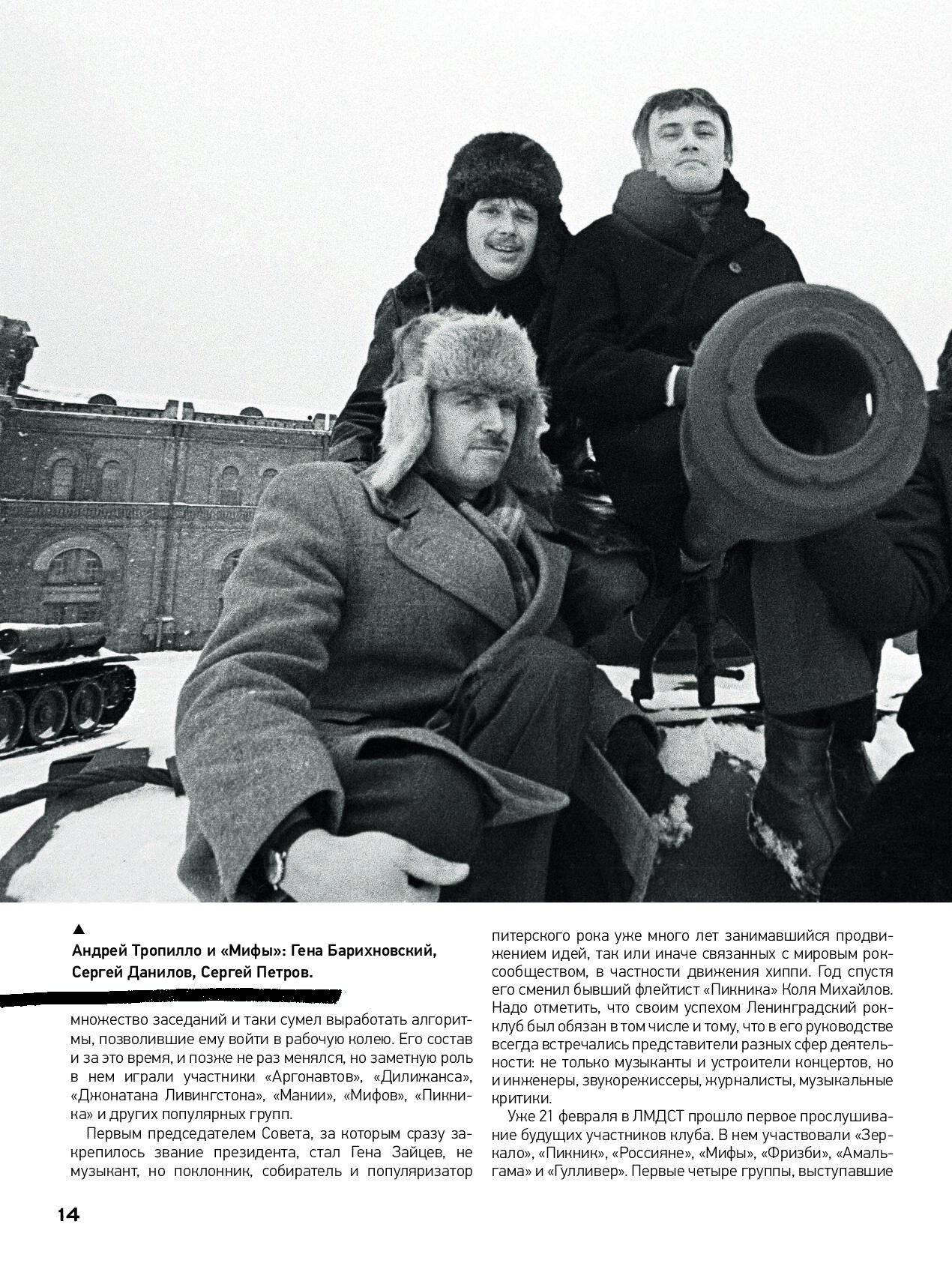 ▲
Андрей Тропилло и «Мифы»: Гена Барихновский, Сергей Данилов, Сергей Петров.

множество заседаний и таки сумел выработать алгоритмы, позволившие ему войти в рабочую колею. Его состав и за это время, и позже не раз менялся, но заметную роль в нем играли участники «Аргонавтов», «Дилижанса», «Джонатана Ливингстона», «Мании», «Мифов», «Пикника» и других популярных групп.

Первым председателем Совета, за которым сразу закрепилось звание президента, стал Гена Зайцев, не музыкант, но поклонник, собиратель и популяризатор питерского рока уже много лет занимавшийся продвижением идей, так или иначе связанных с мировым рок-сообществом, в частности движения хиппи. Год спустя его сменил бывший флейтист «Пикника» Коля Михайлов. Надо отметить, что своим успехом Ленинградский рок-клуб был обязан в том числе и тому, что в его руководстве всегда встречались представители разных сфер деятельности: не только музыканты и устроители концертов, но и инженеры, звукорежиссеры, журналисты, музыкальные критики.

Уже 21 февраля в ЛМДСТ прошло первое прослушивание будущих участников клуба. В нем участвовали «Зеркало», «Пикник», «Россияне», «Мифы», «Фризби», «Амальгама» и «Гулливер». Первые четыре группы, выступавшие

14